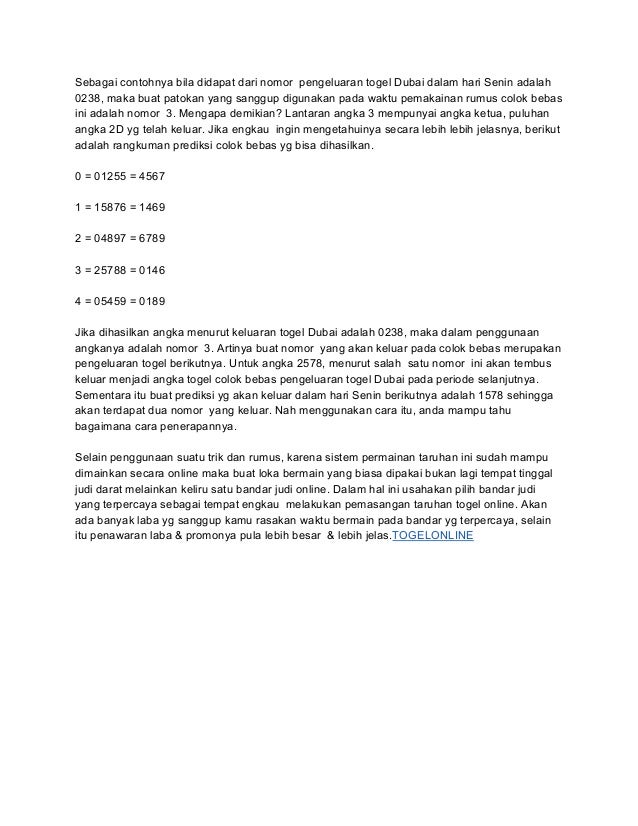 Sebagai contohnya bila didapat dari nomor pengeluaran togel Dubai dalam hari Senin adalah 0238, maka buat patokan yang sanggup digunakan pada waktu pemakainan rumus colok bebas ini adalah nomor 3. Mengapa demikian? Lantaran angka 3 mempunyai angka ketua, puluhan angka 2D yg telah keluar. Jika engkau ingin mengetahuinya secara lebih lebih jelasnya, berikut adalah rangkuman prediksi colok bebas yg bisa dihasilkan.

0 = 01255 = 4567

1 = 15876 = 1469

2 = 04897 = 6789

3 = 25788 = 0146

4 = 05459 = 0189

Jika dihasilkan angka menurut keluaran togel Dubai adalah 0238, maka dalam penggunaan angkanya adalah nomor 3. Artinya buat nomor yang akan keluar pada colok bebas merupakan pengeluaran togel berikutnya. Untuk angka 2578, menurut salah satu nomor ini akan tembus keluar menjadi angka togel colok bebas pengeluaran togel Dubai pada periode selanjutnya. Sementara itu buat prediksi yg akan keluar dalam hari Senin berikutnya adalah 1578 sehingga akan terdapat dua nomor yang keluar. Nah menggunakan cara itu, anda mampu tahu bagaimana cara penerapannya.

Selain penggunaan suatu trik dan rumus, karena sistem permainan taruhan ini sudah mampu dimainkan secara online maka buat loka bermain yang biasa dipakai bukan lagi tempat tinggal judi darat melainkan keliru satu bandar judi online. Dalam hal ini usahakan pilih bandar judi yang terpercaya sebagai tempat engkau melakukan pemasangan taruhan togel online. Akan ada banyak laba yg sanggup kamu rasakan waktu bermain pada bandar yg terpercaya, selain itu penawaran laba & promonya pula lebih besar & lebih jelas.TOGELONLINE